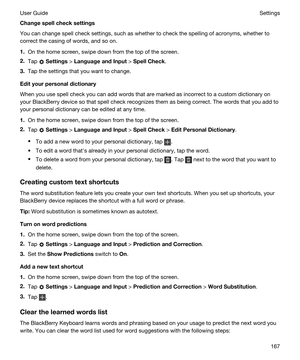 User Guide Settings

Change spell check settings

You can change spell check settings, such as whether to check the spelling of acronyms, whether to correct the casing of words, and so on.

1. On the home screen, swipe down from the top of the screen.
2. Tap Settings > Language and Input > Spell Check.
3. Tap the settings that you want to change.

Edit your personal dictionary

When you use spell check you can add words that are marked as incorrect to a custom dictionary on your BlackBerry device so that spell check recognizes them as being correct. The words that you add to your personal dictionary can be edited at any time.

1. On the home screen, swipe down from the top of the screen.
2. Tap Settings > Language and Input > Spell Check > Edit Personal Dictionary.

• To add a new word to your personal dictionary, tap .
• To edit a word that's already in your personal dictionary, tap the word.
• To delete a word from your personal dictionary, tap . Tap next to the word that you want to delete.

Creating custom text shortcuts

The word substitution feature lets you create your own text shortcuts. When you set up shortcuts, your BlackBerry device replaces the shortcut with a full word or phrase.

Tip: Word substitution is sometimes known as autotext.

Turn on word predictions

1. On the home screen, swipe down from the top of the screen.
2. Tap Settings > Language and Input > Prediction and Correction.
3. Set the Show Predictions switch to On.

Add a new text shortcut

1. On the home screen, swipe down from the top of the screen.
2. Tap Settings > Language and Input > Prediction and Correction > Word Substitution.
3. Tap .

Clear the learned words list

The BlackBerry Keyboard learns words and phrasing based on your usage to predict the next word you write. You can clear the word list used for word suggestions with the following steps:

167